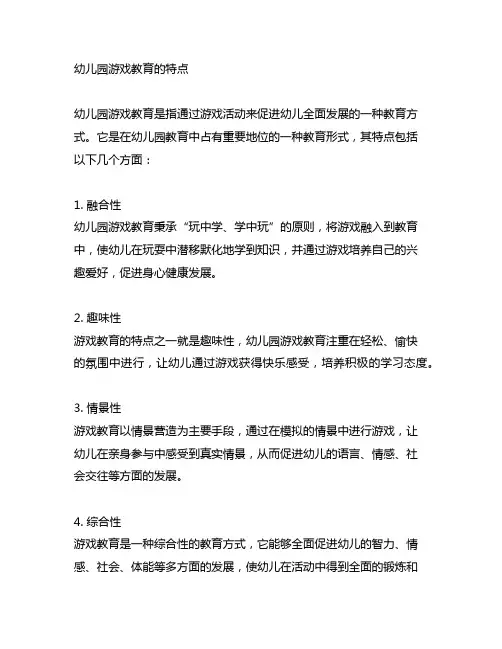 幼儿园游戏教育的特点

幼儿园游戏教育是指通过游戏活动来促进幼儿全面发展的一种教育方式。它是在幼儿园教育中占有重要地位的一种教育形式，其特点包括以下几个方面：

1. 融合性
幼儿园游戏教育秉承“玩中学、学中玩”的原则，将游戏融入到教育中，使幼儿在玩耍中潜移默化地学到知识，并通过游戏培养自己的兴趣爱好，促进身心健康发展。

2. 趣味性
游戏教育的特点之一就是趣味性，幼儿园游戏教育注重在轻松、愉快的氛围中进行，让幼儿通过游戏获得快乐感受，培养积极的学习态度。

3. 情景性
游戏教育以情景营造为主要手段，通过在模拟的情景中进行游戏，让幼儿在亲身参与中感受到真实情景，从而促进幼儿的语言、情感、社会交往等方面的发展。

4. 综合性
游戏教育是一种综合性的教育方式，它能够全面促进幼儿的智力、情感、社会、体能等多方面的发展，使幼儿在活动中得到全面的锻炼和